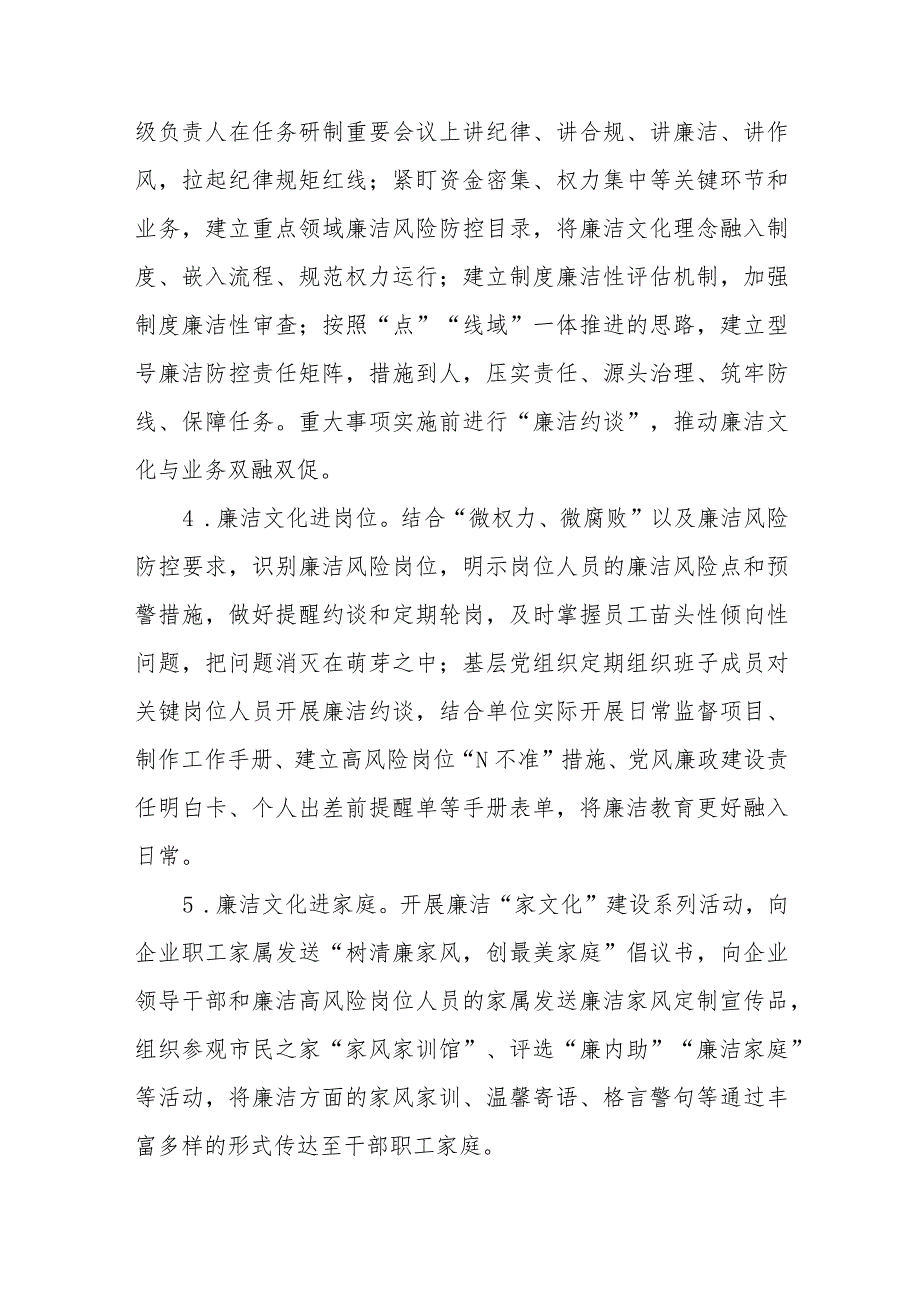 级负责人在任务研制重要会议上讲纪律、讲合规、讲廉洁、讲作风，拉起纪律规矩红线；紧盯资金密集、权力集中等关键环节和业务，建立重点领域廉洁风险防控目录，将廉洁文化理念融入制度、嵌入流程、规范权力运行；建立制度廉洁性评估机制，加强制度廉洁性审查；按照“点”“线域”一体推进的思路，建立型号廉洁防控责任矩阵，措施到人，压实责任、源头治理、筑牢防线、保障任务。重大事项实施前进行“廉洁约谈”，推动廉洁文化与业务双融双促。

4．廉洁文化进岗位。结合“微权力、微腐败”以及廉洁风险防控要求，识别廉洁风险岗位，明示岗位人员的廉洁风险点和预警措施，做好提醒约谈和定期轮岗，及时掌握员工苗头性倾向性问题，把问题消灭在萌芽之中；基层党组织定期组织班子成员对关键岗位人员开展廉洁约谈，结合单位实际开展日常监督项目、制作工作手册、建立高风险岗位“N不准”措施、党风廉政建设责任明白卡、个人出差前提醒单等手册表单，将廉洁教育更好融入日常。

5．廉洁文化进家庭。开展廉洁“家文化”建设系列活动，向企业职工家属发送“树清廉家风，创最美家庭”倡议书，向企业领导干部和廉洁高风险岗位人员的家属发送廉洁家风定制宣传品，组织参观市民之家“家风家训馆”、评选“廉内助”“廉洁家庭”等活动，将廉洁方面的家风家训、温馨寄语、格言警句等通过丰富多样的形式传达至干部职工家庭。